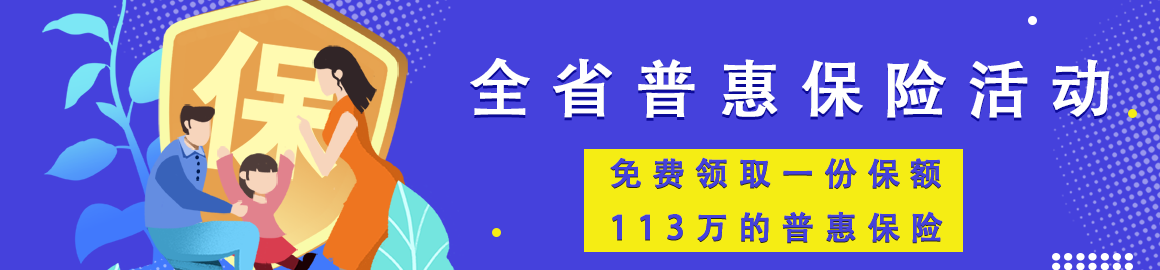 保

全省普惠保险活动

免费领取一份保额
113万的普惠保险